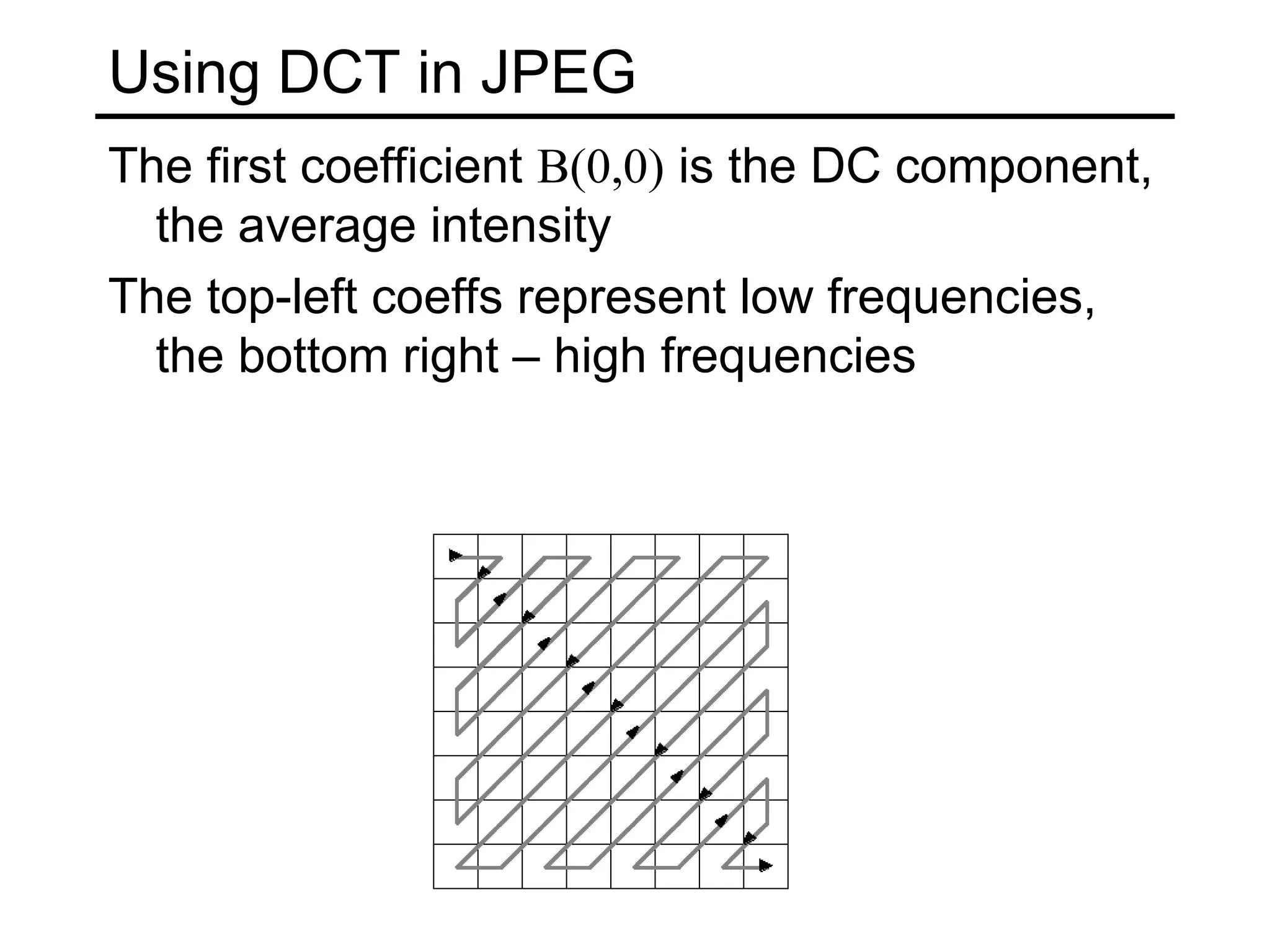 Using DCT in JPEG

The first coefficient $B(0,0)$ is the DC component, the average intensity

The top-left coeffs represent low frequencies, the bottom right – high frequencies